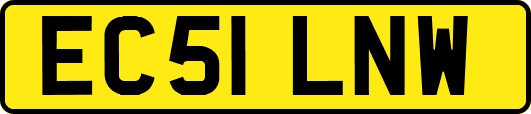 EC51 LNW